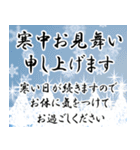 寒中お見舞い
申し上げます

寒い日が続きますので
お体に気をつけて
お過ごしください